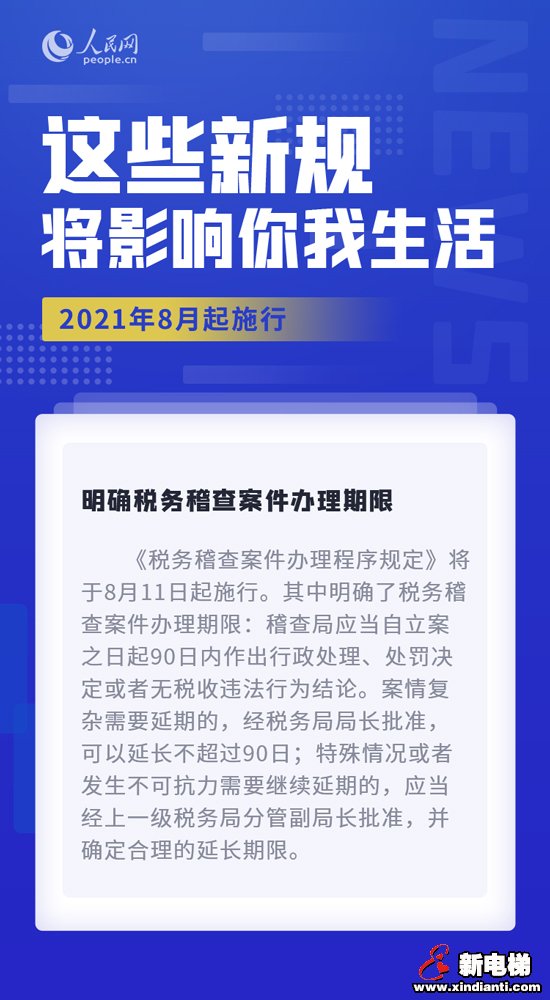 人民网
people.cn

NEWS

这些新规
将影响你我生活

2021年8月起施行

明确税务稽查案件办理期限

《税务稽查案件办理程序规定》将于8月11日起施行。其中明确了税务稽查案件办理期限：稽查局应当自立案之日起90日内作出行政处理、处罚决定或者无税收违法行为结论。案情复杂需要延期的，经税务局局长批准，可以延长不超过90日；特殊情况或者发生不可抗力需要继续延期的，应当经上一级税务局分管副局长批准，并确定合理的延长期限。

新电梯
www.xindianti.com